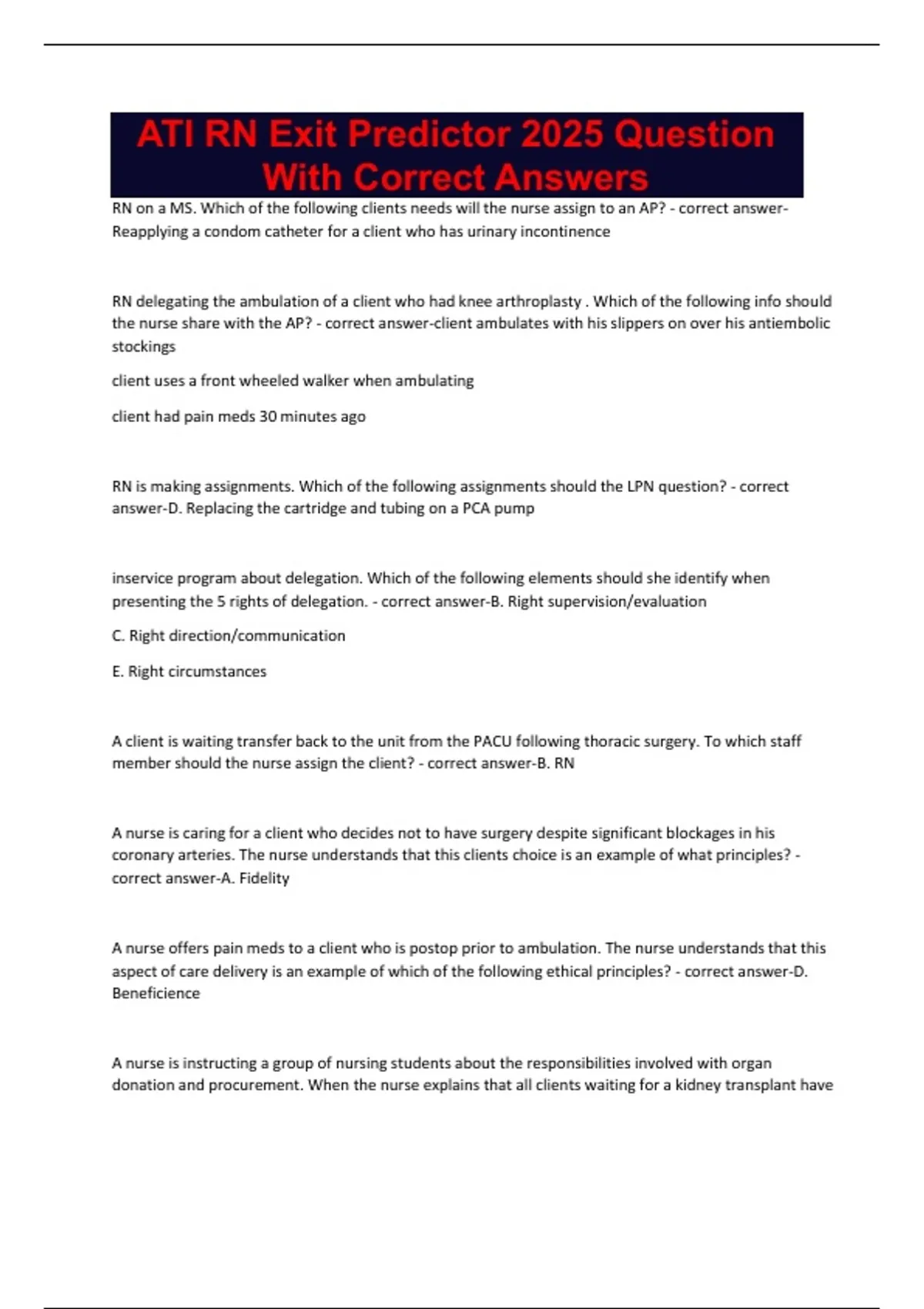 ATI RN Exit Predictor 2025 Question With Correct Answers

RN on a MS. Which of the following clients needs will the nurse assign to an AP? - correct answer-Reapplying a condom catheter for a client who has urinary incontinence

RN delegating the ambulation of a client who had knee arthroplasty . Which of the following info should the nurse share with the AP? - correct answer-client ambulates with his slippers on over his antiembolic stockings

client uses a front wheeled walker when ambulating

client had pain meds 30 minutes ago

RN is making assignments. Which of the following assignments should the LPN question? - correct answer-D. Replacing the cartridge and tubing on a PCA pump

inservice program about delegation. Which of the following elements should she identify when presenting the 5 rights of delegation. - correct answer-B. Right supervision/evaluation

C. Right direction/communication

E. Right circumstances

A client is waiting transfer back to the unit from the PACU following thoracic surgery. To which staff member should the nurse assign the client? - correct answer-B. RN

A nurse is caring for a client who decides not to have surgery despite significant blockages in his coronary arteries. The nurse understands that this clients choice is an example of what principles? - correct answer-A. Fidelity

A nurse offers pain meds to a client who is postop prior to ambulation. The nurse understands that this aspect of care delivery is an example of which of the following ethical principles? - correct answer-D. Beneficience

A nurse is instructing a group of nursing students about the responsibilities involved with organ donation and procurement. When the nurse explains that all clients waiting for a kidney transplant have